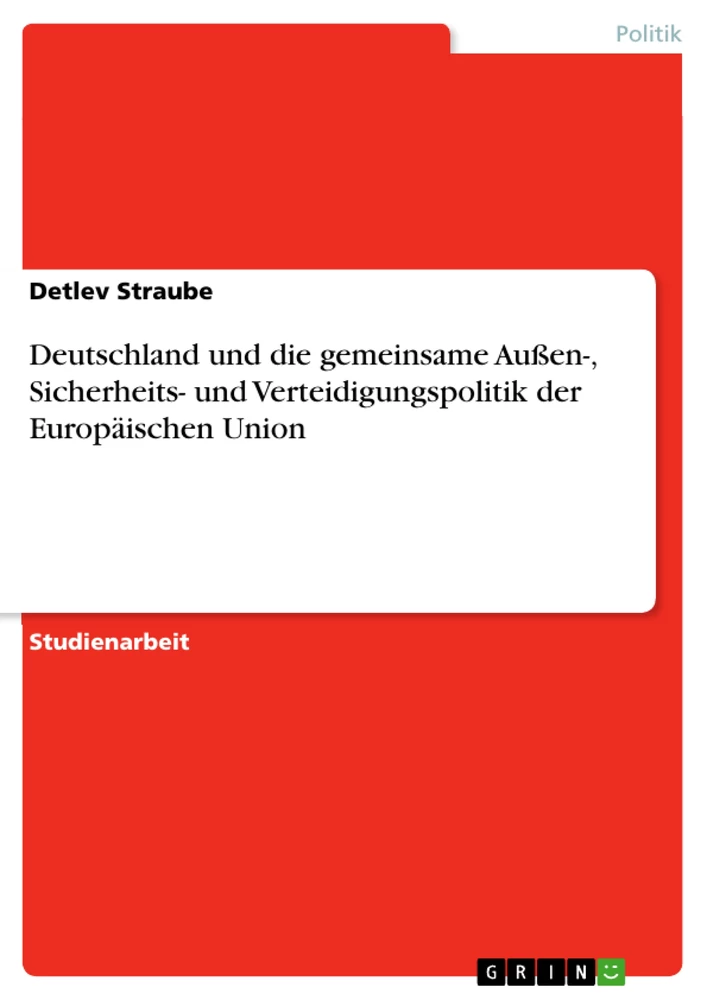 Politik

Detlev Straube

Deutschland und die gemeinsame Außen-, Sicherheits- und Verteidigungspolitik der Europäischen Union

Studienarbeit

GRIN